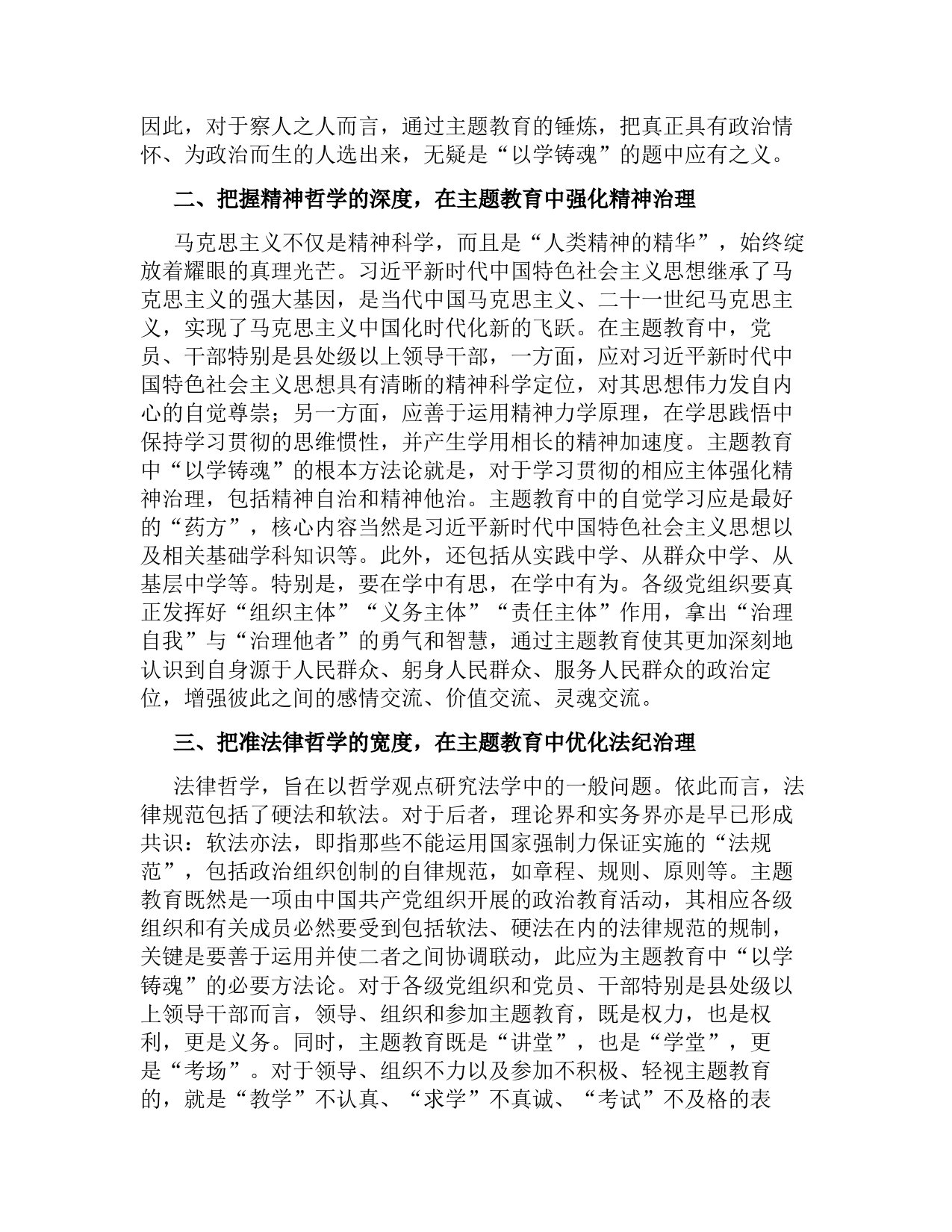 因此，对于察人之人而言，通过主题教育的锤炼，把真正具有政治情怀、为政治而生的人选出来，无疑是“以学铸魂”的题中应有之义。

二、把握精神哲学的深度，在主题教育中强化精神治理

马克思主义不仅是精神科学，而且是“人类精神的精华”，始终绽放着耀眼的真理光芒。习近平新时代中国特色社会主义思想继承了马克思主义的强大基因，是当代中国马克思主义、二十一世纪马克思主义，实现了马克思主义中国化时代化新的飞跃。在主题教育中，党员、干部特别是县处级以上领导干部，一方面，应对习近平新时代中国特色社会主义思想具有清晰的精神科学定位，对其思想伟力发自内心的自觉尊崇；另一方面，应善于运用精神力学原理，在学思践悟中保持学习贯彻的思维惯性，并产生学用相长的精神加速度。主题教育中“以学铸魂”的根本方法论就是，对于学习贯彻的相应主体强化精神治理，包括精神自治和精神他治。主题教育中的自觉学习应是最好的“药方”，核心内容当然是习近平新时代中国特色社会主义思想以及相关基础学科知识等。此外，还包括从实践中学、从群众中学、从基层中学等。特别是，要在学中有思，在学中有为。各级党组织要真正发挥好“组织主体”“义务主体”“责任主体”作用，拿出“治理自我”与“治理他者”的勇气和智慧，通过主题教育使其更加深刻地认识到自身源于人民群众、躬身人民群众、服务人民群众的政治定位，增强彼此之间的感情交流、价值交流、灵魂交流。

三、把准法律哲学的宽度，在主题教育中优化法纪治理

法律哲学，旨在以哲学观点研究法学中的一般问题。依此而言，法律规范包括了硬法和软法。对于后者，理论界和实务界亦是早已形成共识：软法亦法，即指那些不能运用国家强制力保证实施的“法规范”，包括政治组织创制的自律规范，如章程、规则、原则等。主题教育既然是一项由中国共产党组织开展的政治教育活动，其相应各级组织和有关成员必然要受到包括软法、硬法在内的法律规范的规制，关键是要善于运用并使二者之间协调联动，此应为主题教育中“以学铸魂”的必要方法论。对于各级党组织和党员、干部特别是县处级以上领导干部而言，领导、组织和参加主题教育，既是权力，也是权利，更是义务。同时，主题教育既是“讲堂”，也是“学堂”，更是“考场”。对于领导、组织不力以及参加不积极、轻视主题教育的，就是“教学”不认真、“求学”不真诚、“考试”不及格的表